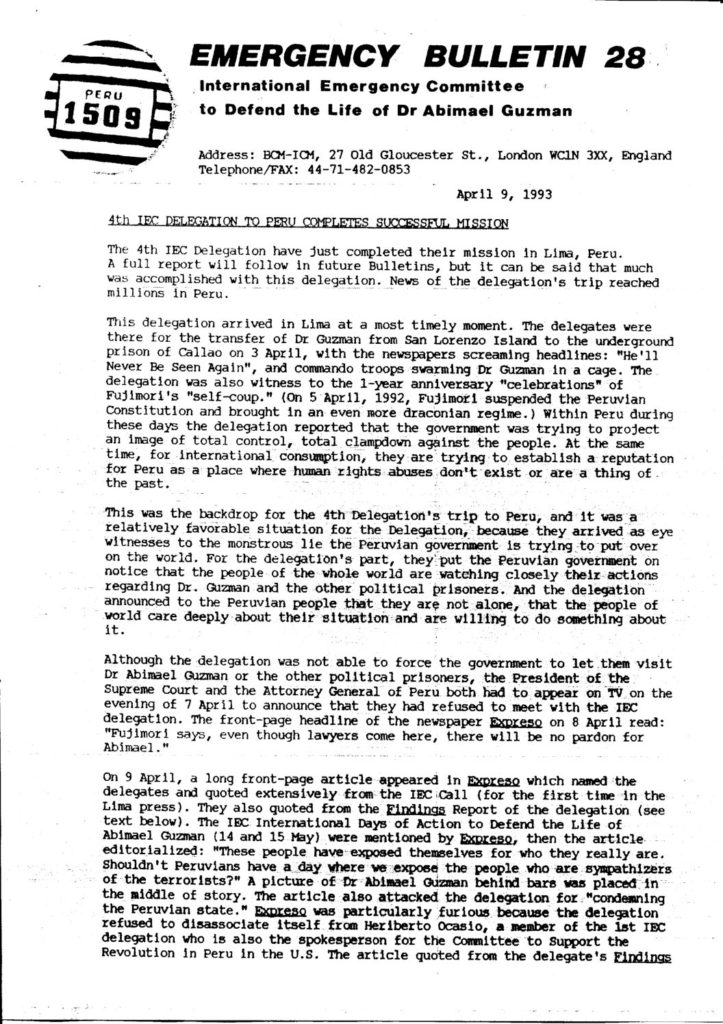 PERU
1509

EMERGENCY BULLETIN 28

International Emergency Committee
to Defend the Life of Dr Abimael Guzman

Address: BCM-ICM, 27 Old Gloucester St., London WC1N 3XX, England
Telephone/FAX: 44-71-482-0853

April 9, 1993

4th IEC DELEGATION TO PERU COMPLETES SUCCESSFUL MISSION

The 4th IEC Delegation have just completed their mission in Lima, Peru. A full report will follow in future Bulletins, but it can be said that much was accomplished with this delegation. News of the delegation's trip reached millions in Peru.

This delegation arrived in Lima at a most timely moment. The delegates were there for the transfer of Dr Guzman from San Lorenzo Island to the underground prison of Callao on 3 April, with the newspapers screaming headlines: "He'll Never Be Seen Again", and commando troops swarming Dr Guzman in a cage. The delegation was also witness to the 1-year anniversary "celebrations" of Fujimori's "self-coup." (On 5 April, 1992, Fujimori suspended the Peruvian Constitution and brought in an even more draconian regime.) Within Peru during these days the delegation reported that the government was trying to project an image of total control, total clampdown against the people. At the same time, for international consumption, they are trying to establish a reputation for Peru as a place where human rights abuses don't exist or are a thing of the past.

This was the backdrop for the 4th Delegation's trip to Peru, and it was a relatively favorable situation for the Delegation, because they arrived as eye witnesses to the monstrous lie the Peruvian government is trying to put over on the world. For the delegation's part, they put the Peruvian government on notice that the people of the whole world are watching closely their actions regarding Dr. Guzman and the other political prisoners. And the delegation announced to the Peruvian people that they are not alone, that the people of world care deeply about their situation and are willing to do something about it.

Although the delegation was not able to force the government to let them visit Dr Abimael Guzman or the other political prisoners, the President of the Supreme Court and the Attorney General of Peru both had to appear on TV on the evening of 7 April to announce that they had refused to meet with the IEC delegation. The front-page headline of the newspaper Expreso on 8 April read: "Fujimori says, even though lawyers come here, there will be no pardon for Abimael."

On 9 April, a long front-page article appeared in Expreso which named the delegates and quoted extensively from the IEC Call (for the first time in the Lima press). They also quoted from the Findings Report of the delegation (see text below). The IEC International Days of Action to Defend the Life of Abimael Guzman (14 and 15 May) were mentioned by Expreso, then the article editorialized: "These people have exposed themselves for who they really are. Shouldn't Peruvians have a day where we expose the people who are sympathizers of the terrorists?" A picture of Dr Abimael Guzman behind bars was placed in the middle of story. The article also attacked the delegation for "condemning the Peruvian state." Expreso was particularly furious because the delegation refused to disassociate itself from Heriberto Ocasio, a member of the 1st IEC delegation who is also the spokesperson for the Committee to Support the Revolution in Peru in the U.S. The article quoted from the delegate's Findings